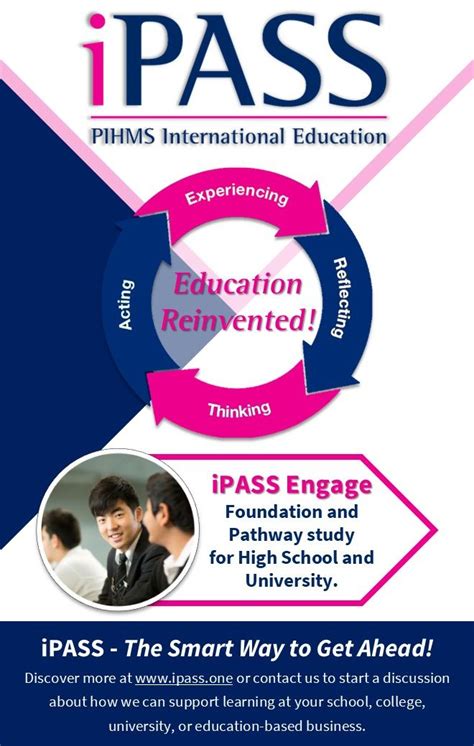 iPASS

PIHMS International Education

Experiencing

Reflecting

Thinking

Acting

Education Reinvented!

iPASS Engage

Foundation and Pathway study for High School and University.

iPASS - The Smart Way to Get Ahead!

Discover more at www.ipass.one or contact us to start a discussion about how we can support learning at your school, college, university, or education-based business.